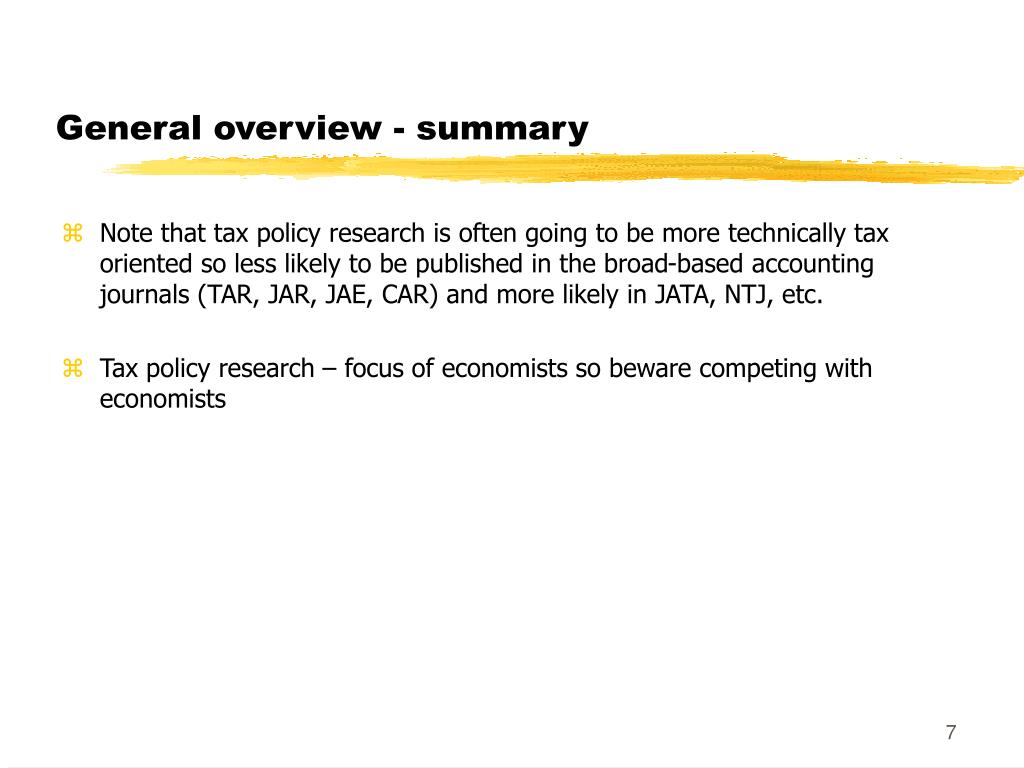 General overview - summary

⌘ Note that tax policy research is often going to be more technically tax oriented so less likely to be published in the broad-based accounting journals (TAR, JAR, JAE, CAR) and more likely in JATA, NTJ, etc.

⌘ Tax policy research – focus of economists so beware competing with economists

7